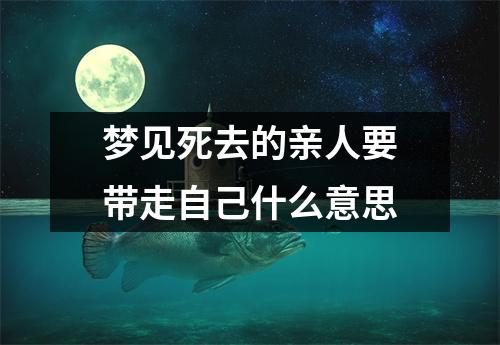 梦见死去的亲人要带走自己什么意思